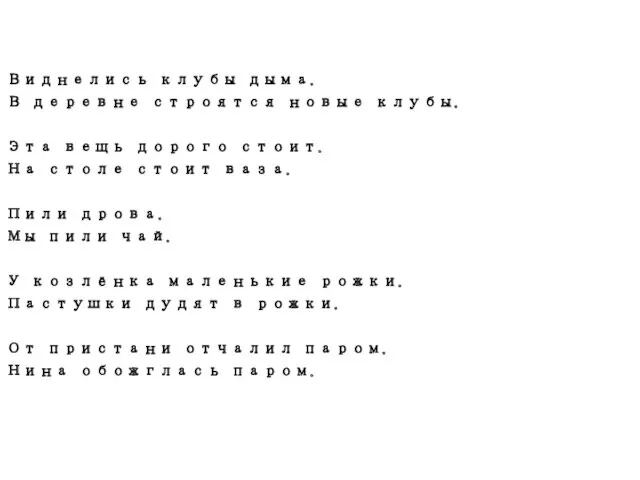 Виднелись клубы дыма.
В деревне строятся новые клубы.

Эта вещь дорого стоит.
На столе стоит ваза.

Пили дрова.
Мы пили чай.

У козлёнка маленькие рожки.
Пастушки дудят в рожки.

От пристани отчалил паром.
Нина обожглась паром.